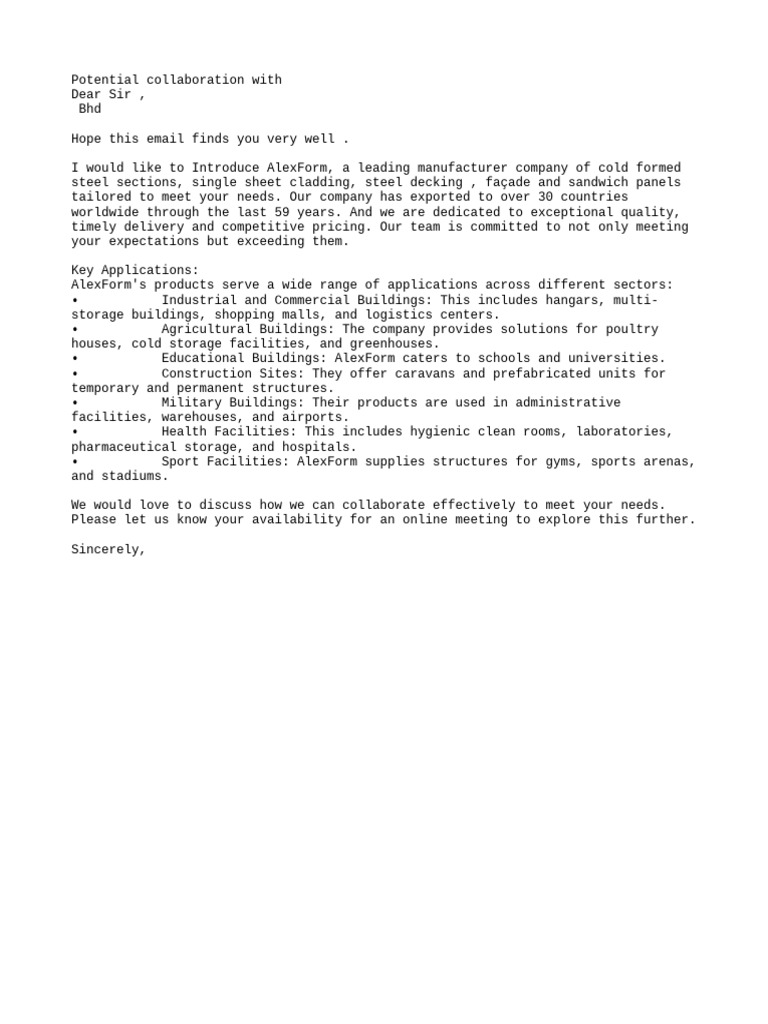 Potential collaboration with
Dear Sir ,
Bhd

Hope this email finds you very well .

I would like to Introduce AlexForm, a leading manufacturer company of cold formed steel sections, single sheet cladding, steel decking , façade and sandwich panels tailored to meet your needs. Our company has exported to over 30 countries worldwide through the last 59 years. And we are dedicated to exceptional quality, timely delivery and competitive pricing. Our team is committed to not only meeting your expectations but exceeding them.

Key Applications:
AlexForm's products serve a wide range of applications across different sectors:
• Industrial and Commercial Buildings: This includes hangars, multi-storage buildings, shopping malls, and logistics centers.
• Agricultural Buildings: The company provides solutions for poultry houses, cold storage facilities, and greenhouses.
• Educational Buildings: AlexForm caters to schools and universities.
• Construction Sites: They offer caravans and prefabricated units for temporary and permanent structures.
• Military Buildings: Their products are used in administrative facilities, warehouses, and airports.
• Health Facilities: This includes hygienic clean rooms, laboratories, pharmaceutical storage, and hospitals.
• Sport Facilities: AlexForm supplies structures for gyms, sports arenas, and stadiums.

We would love to discuss how we can collaborate effectively to meet your needs. Please let us know your availability for an online meeting to explore this further.

Sincerely,